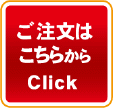 ご注文は
こちらから
Click